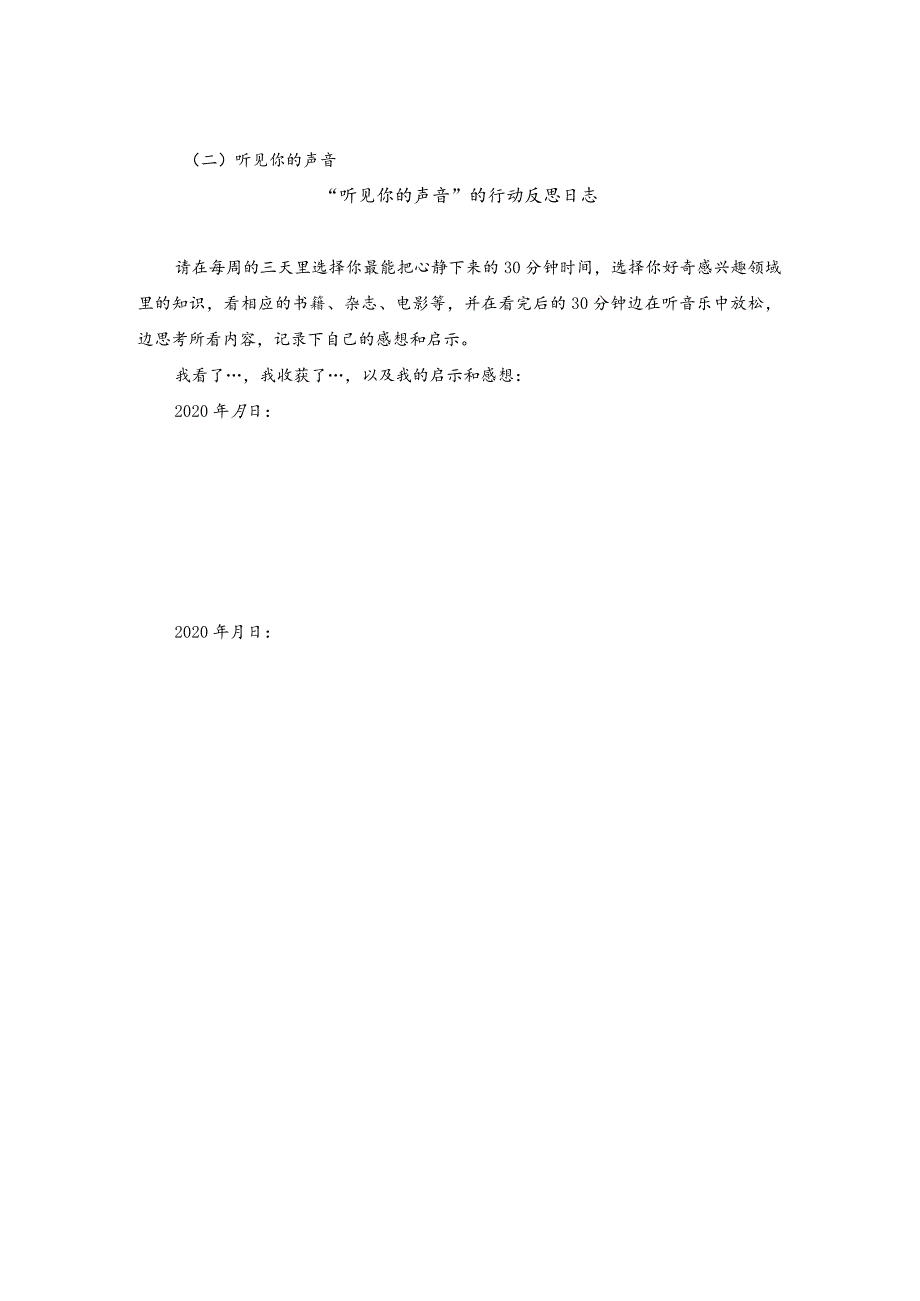 （二）听见你的声音

“听见你的声音”的行动反思日志

请在每周的三天里选择你最能把心静下来的30分钟时间，选择你好奇感兴趣领域里的知识，看相应的书籍、杂志、电影等，并在看完后的30分钟边在听音乐中放松，边思考所看内容，记录下自己的感想和启示。

我看了…，我收获了…，以及我的启示和感想：

2020年月日：

2020年月日：